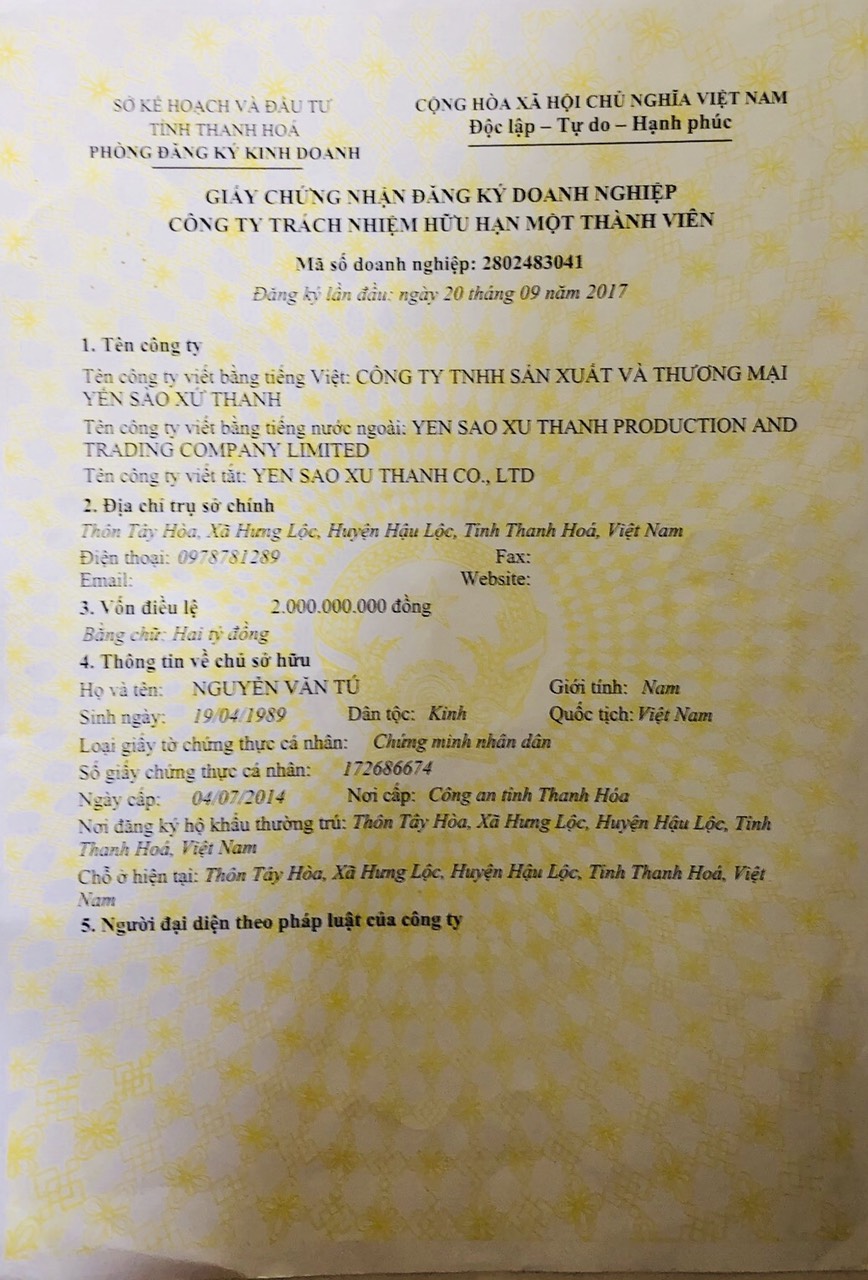 SỞ KẾ HOẠCH VÀ ĐẦU TƯ
TỈNH THANH HOÁ
PHÒNG ĐĂNG KÝ KINH DOANH

CỘNG HÒA XÃ HỘI CHỦ NGHĨA VIỆT NAM
Độc lập – Tự do – Hạnh phúc

GIẤY CHỨNG NHẬN ĐĂNG KÝ DOANH NGHIỆP
CÔNG TY TRÁCH NHIỆM HỮU HẠN MỘT THÀNH VIÊN

Mã số doanh nghiệp: 2802483041
Đăng ký lần đầu: ngày 20 tháng 09 năm 2017

1. Tên công ty

Tên công ty viết bằng tiếng Việt: CÔNG TY TNHH SẢN XUẤT VÀ THƯƠNG MẠI YẾN SÀO XỨ THANH

Tên công ty viết bằng tiếng nước ngoài: YEN SAO XU THANH PRODUCTION AND TRADING COMPANY LIMITED

Tên công ty viết tắt: YEN SAO XU THANH CO., LTD

2. Địa chỉ trụ sở chính

Thôn Tây Hòa, Xã Hưng Lộc, Huyện Hậu Lộc, Tỉnh Thanh Hoá, Việt Nam

Điện thoại: 0978781289 Fax:
Email: Website:

3. Vốn điều lệ 2.000.000.000 đồng

Bằng chữ: Hai tỷ đồng

4. Thông tin về chủ sở hữu

Họ và tên: NGUYỄN VĂN TÚ Giới tính: Nam
Sinh ngày: 19/04/1989 Dân tộc: Kinh Quốc tịch: Việt Nam
Loại giấy tờ chứng thực cá nhân: Chứng minh nhân dân
Số giấy chứng thực cá nhân: 172686674
Ngày cấp: 04/07/2014 Nơi cấp: Công an tỉnh Thanh Hóa
Nơi đăng ký hộ khẩu thường trú: Thôn Tây Hòa, Xã Hưng Lộc, Huyện Hậu Lộc, Tỉnh Thanh Hoá, Việt Nam
Chỗ ở hiện tại: Thôn Tây Hòa, Xã Hưng Lộc, Huyện Hậu Lộc, Tỉnh Thanh Hoá, Việt Nam

5. Người đại diện theo pháp luật của công ty